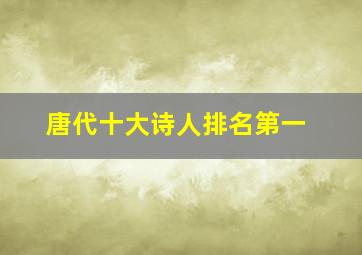 唐代十大诗人排名第一